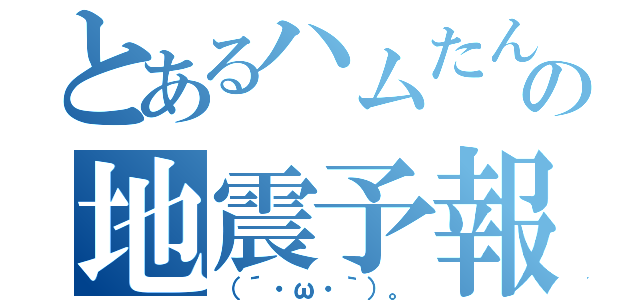 とあるハムたんの
地震予報
（ ´・ω・｀）。